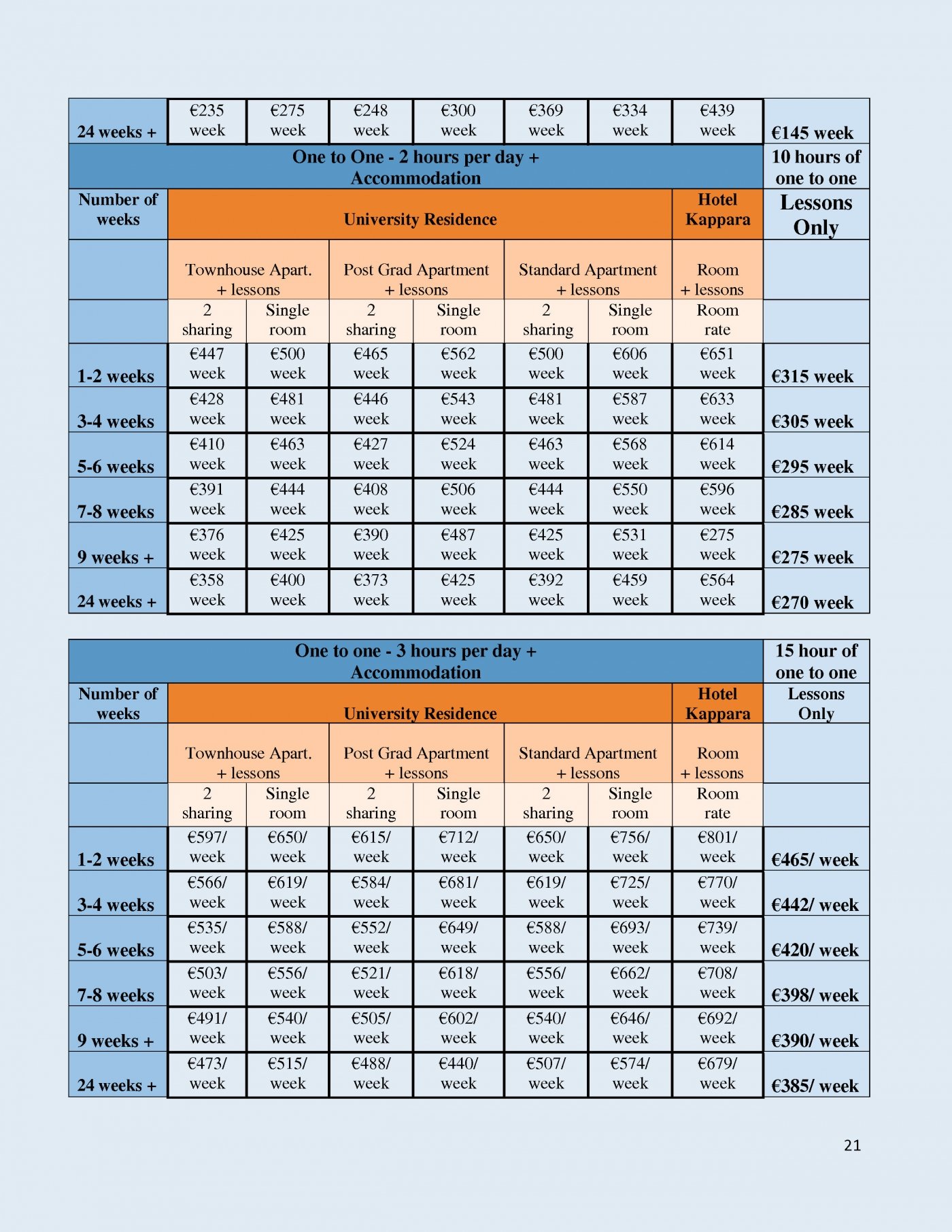 | 24 weeks + | €235 week | €275 week | €248 week | €300 week | €369 week | €334 week | €439 week | €145 week |
|---|---|---|---|---|---|---|---|---|
| One to One - 2 hours per day + Accommodation | | | | | | | | 10 hours of one to one |
| Number of weeks | University Residence | | | | | | Hotel Kappara | Lessons Only |
| | Townhouse Apart. + lessons | | Post Grad Apartment + lessons | | Standard Apartment + lessons | | Room + lessons | |
| | 2 sharing | Single room | 2 sharing | Single room | 2 sharing | Single room | Room rate | |
| 1-2 weeks | €447 week | €500 week | €465 week | €562 week | €500 week | €606 week | €651 week | €315 week |
| 3-4 weeks | €428 week | €481 week | €446 week | €543 week | €481 week | €587 week | €633 week | €305 week |
| 5-6 weeks | €410 week | €463 week | €427 week | €524 week | €463 week | €568 week | €614 week | €295 week |
| 7-8 weeks | €391 week | €444 week | €408 week | €506 week | €444 week | €550 week | €596 week | €285 week |
| 9 weeks + | €376 week | €425 week | €390 week | €487 week | €425 week | €531 week | €275 week | €275 week |
| 24 weeks + | €358 week | €400 week | €373 week | €425 week | €392 week | €459 week | €564 week | €270 week |

| One to one - 3 hours per day + Accommodation | | | | | | | | 15 hour of one to one |
|---|---|---|---|---|---|---|---|---|
| Number of weeks | University Residence | | | | | | Hotel Kappara | Lessons Only |
| | Townhouse Apart. + lessons | | Post Grad Apartment + lessons | | Standard Apartment + lessons | | Room + lessons | |
| | 2 sharing | Single room | 2 sharing | Single room | 2 sharing | Single room | Room rate | |
| 1-2 weeks | €597/ week | €650/ week | €615/ week | €712/ week | €650/ week | €756/ week | €801/ week | €465/ week |
| 3-4 weeks | €566/ week | €619/ week | €584/ week | €681/ week | €619/ week | €725/ week | €770/ week | €442/ week |
| 5-6 weeks | €535/ week | €588/ week | €552/ week | €649/ week | €588/ week | €693/ week | €739/ week | €420/ week |
| 7-8 weeks | €503/ week | €556/ week | €521/ week | €618/ week | €556/ week | €662/ week | €708/ week | €398/ week |
| 9 weeks + | €491/ week | €540/ week | €505/ week | €602/ week | €540/ week | €646/ week | €692/ week | €390/ week |
| 24 weeks + | €473/ week | €515/ week | €488/ week | €440/ week | €507/ week | €574/ week | €679/ week | €385/ week |

21